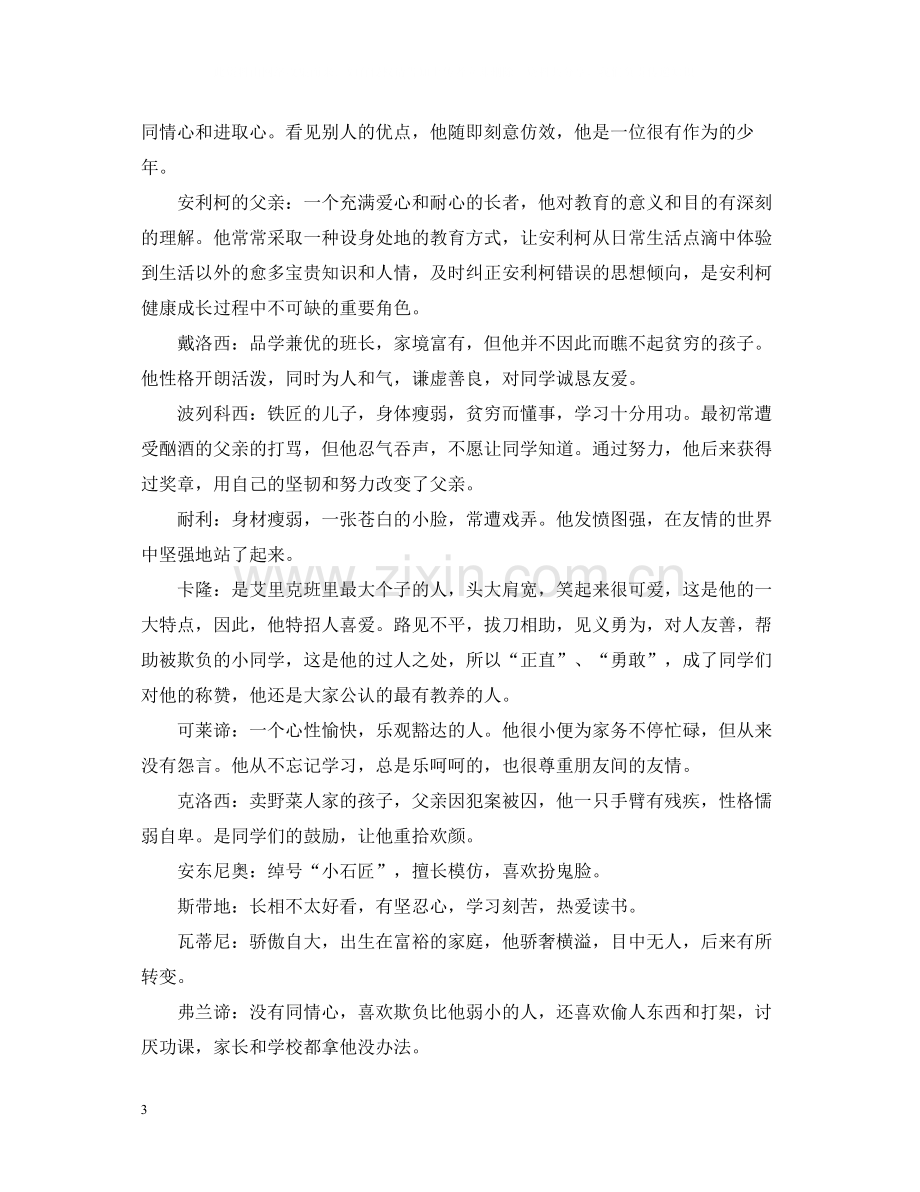 同情心和进取心。看见别人的优点，他随即刻意仿效，他是一位很有作为的少年。

安利柯的父亲：一个充满爱心和耐心的长者，他对教育的意义和目的有深刻的理解。他常常采取一种设身处地的教育方式，让安利柯从日常生活点滴中体验到生活以外的愈多宝贵知识和人情，及时纠正安利柯错误的思想倾向，是安利柯健康成长过程中不可缺的重要角色。

戴洛西：品学兼优的班长，家境富有，但他并不因此而瞧不起贫穷的孩子。他性格开朗活泼，同时为人和气，谦虚善良，对同学诚恳友爱。

波列科西：铁匠的儿子，身体瘦弱，贫穷而懂事，学习十分用功。最初常遭受酗酒的父亲的打骂，但他忍气吞声，不愿让同学知道。通过努力，他后来获得过奖章，用自己的坚韧和努力改变了父亲。

耐利：身材瘦弱，一张苍白的小脸，常遭戏弄。他发愤图强，在友情的世界中坚强地站了起来。

卡隆：是艾里克班里最大个子的人，头大肩宽，笑起来很可爱，这是他的一大特点，因此，他特招人喜爱。路见不平，拔刀相助，见义勇为，对人友善，帮助被欺负的小同学，这是他的过人之处，所以“正直”、“勇敢”，成了同学们对他的称赞，他还是大家公认的最有教养的人。

可莱谛：一个心性愉快，乐观豁达的人。他很小便为家务不停忙碌，但从来没有怨言。他从不忘记学习，总是乐呵呵的，也很尊重朋友间的友情。

克洛西：卖野菜人家的孩子，父亲因犯案被囚，他一只手臂有残疾，性格懦弱自卑。是同学们的鼓励，让他重拾欢颜。

安东尼奥：绰号“小石匠”，擅长模仿，喜欢扮鬼脸。

斯带地：长相不太好看，有坚忍心，学习刻苦，热爱读书。

瓦蒂尼：骄傲自大，出生在富裕的家庭，他骄奢横溢，目中无人，后来有所转变。

弗兰谛：没有同情心，喜欢欺负比他弱小的人，还喜欢偷人东西和打架，讨厌功课，家长和学校都拿他没办法。

3

www.zixin.com.cn